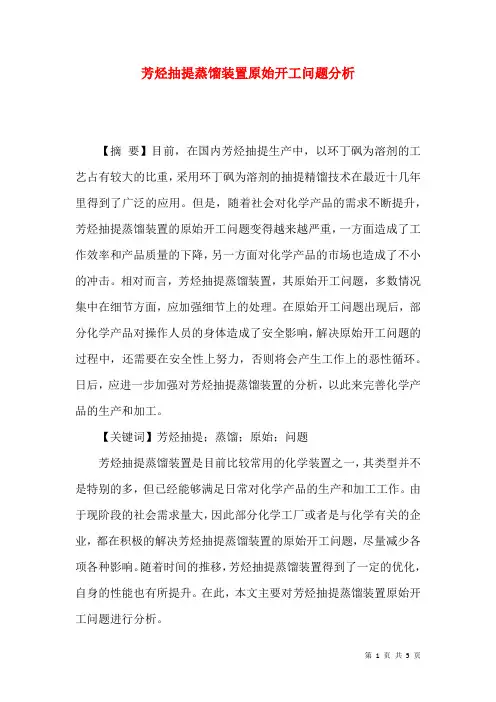 芳烃抽提蒸馏装置原始开工问题分析

【摘 要】目前，在国内芳烃抽提生产中，以环丁砜为溶剂的工艺占有较大的比重，采用环丁砜为溶剂的抽提精馏技术在最近十几年里得到了广泛的应用。但是，随着社会对化学产品的需求不断提升，芳烃抽提蒸馏装置的原始开工问题变得越来越严重，一方面造成了工作效率和产品质量的下降，另一方面对化学产品的市场也造成了不小的冲击。相对而言，芳烃抽提蒸馏装置，其原始开工问题，多数情况集中在细节方面，应加强细节上的处理。在原始开工问题出现后，部分化学产品对操作人员的身体造成了安全影响，解决原始开工问题的过程中，还需要在安全性上努力，否则将会产生工作上的恶性循环。日后，应进一步加强对芳烃抽提蒸馏装置的分析，以此来完善化学产品的生产和加工。

【关键词】芳烃抽提；蒸馏；原始；问题

芳烃抽提蒸馏装置是目前比较常用的化学装置之一，其类型并不是特别的多，但已经能够满足日常对化学产品的生产和加工工作。由于现阶段的社会需求量大，因此部分化学工厂或者是与化学有关的企业，都在积极的解决芳烃抽提蒸馏装置的原始开工问题，尽量减少各项各种影响。随着时间的推移，芳烃抽提蒸馏装置得到了一定的优化，自身的性能也有所提升。在此，本文主要对芳烃抽提蒸馏装置原始开工问题进行分析。

第 1 页 共 5 页